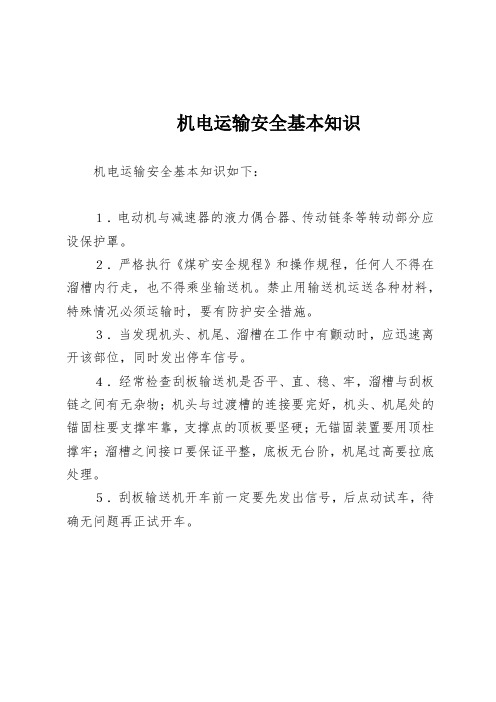 机电运输安全基本知识

机电运输安全基本知识如下：

1．电动机与减速器的液力偶合器、传动链条等转动部分应设保护罩。

2．严格执行《煤矿安全规程》和操作规程，任何人不得在溜槽内行走，也不得乘坐输送机。禁止用输送机运送各种材料，特殊情况必须运输时，要有防护安全措施。

3．当发现机头、机尾、溜槽在工作中有颤动时，应迅速离开该部位，同时发出停车信号。

4．经常检查刮板输送机是否平、直、稳、牢，溜槽与刮板链之间有无杂物；机头与过渡槽的连接要完好，机头、机尾处的锚固柱要支撑牢靠，支撑点的顶板要坚硬；无锚固装置要用顶柱撑牢；溜槽之间接口要保证平整，底板无台阶，机尾过高要拉底处理。

5．刮板输送机开车前一定要先发出信号，后点动试车，待确无问题再正试开车。